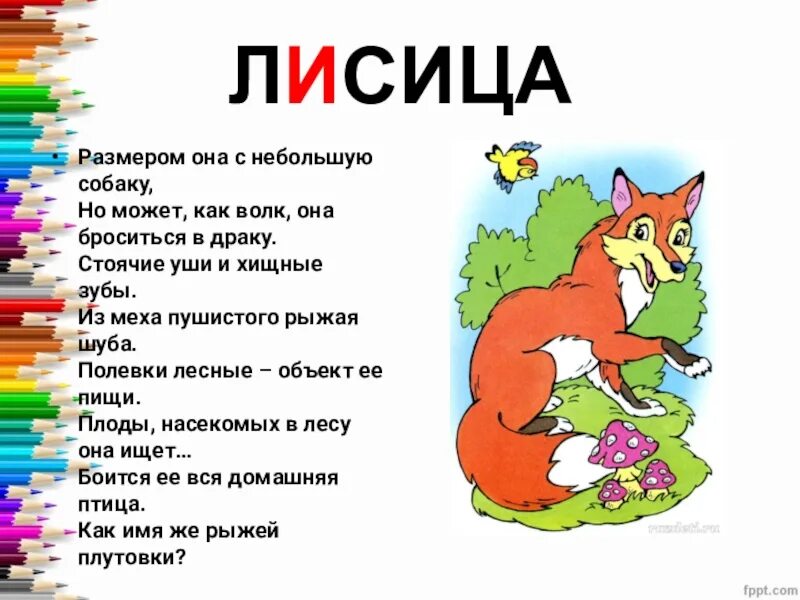 ЛИСИЦА

• Размером она с небольшую собаку,
Но может, как волк, она броситься в драку.
Стоячие уши и хищные зубы.
Из меха пушистого рыжая шуба.
Полевки лесные – объект ее пищи.
Плоды, насекомых в лесу она ищет...
Боится ее вся домашняя птица.
Как имя же рыжей плутовки?

fppt.com